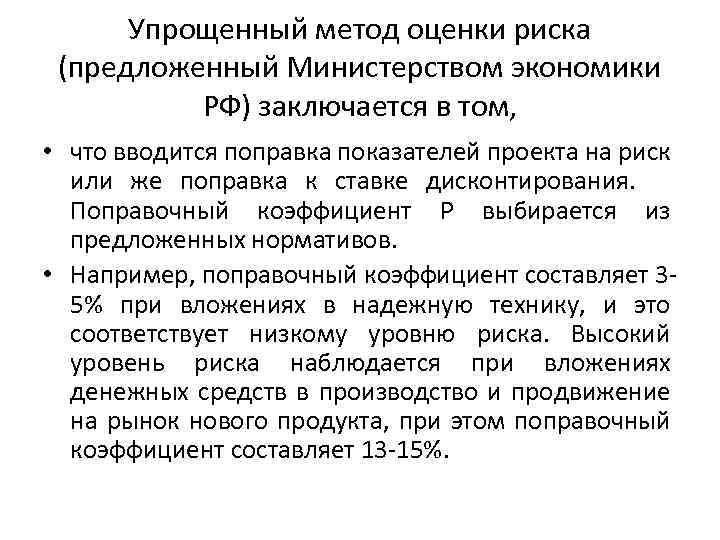 Упрощенный метод оценки риска (предложенный Министерством экономики РФ) заключается в том,

• что вводится поправка показателей проекта на риск или же поправка к ставке дисконтирования. Поправочный коэффициент Р выбирается из предложенных нормативов.

• Например, поправочный коэффициент составляет 3-5% при вложениях в надежную технику, и это соответствует низкому уровню риска. Высокий уровень риска наблюдается при вложениях денежных средств в производство и продвижение на рынок нового продукта, при этом поправочный коэффициент составляет 13-15%.